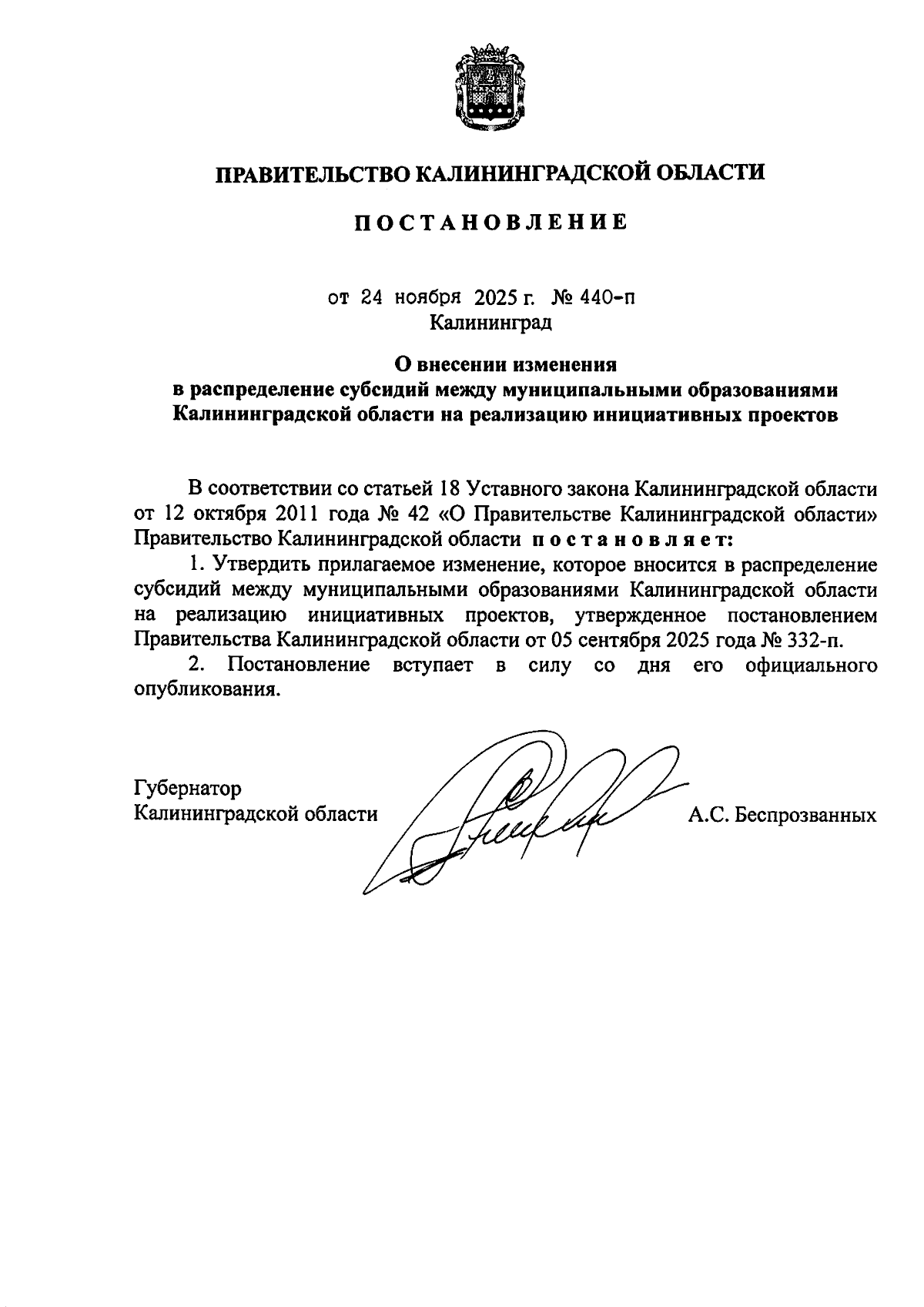 ПРАВИТЕЛЬСТВО КАЛИНИНГРАДСКОЙ ОБЛАСТИ

ПОСТАНОВЛЕНИЕ

от 24 ноября 2025 г. № 440-п
Калининград

О внесении изменения
в распределение субсидий между муниципальными образованиями Калининградской области на реализацию инициативных проектов

В соответствии со статьей 18 Уставного закона Калининградской области от 12 октября 2011 года № 42 «О Правительстве Калининградской области» Правительство Калининградской области постановляет:

1. Утвердить прилагаемое изменение, которое вносится в распределение субсидий между муниципальными образованиями Калининградской области на реализацию инициативных проектов, утвержденное постановлением Правительства Калининградской области от 05 сентября 2025 года № 332-п.

2. Постановление вступает в силу со дня его официального опубликования.

Губернатор
Калининградской области А.С. Беспрозванных